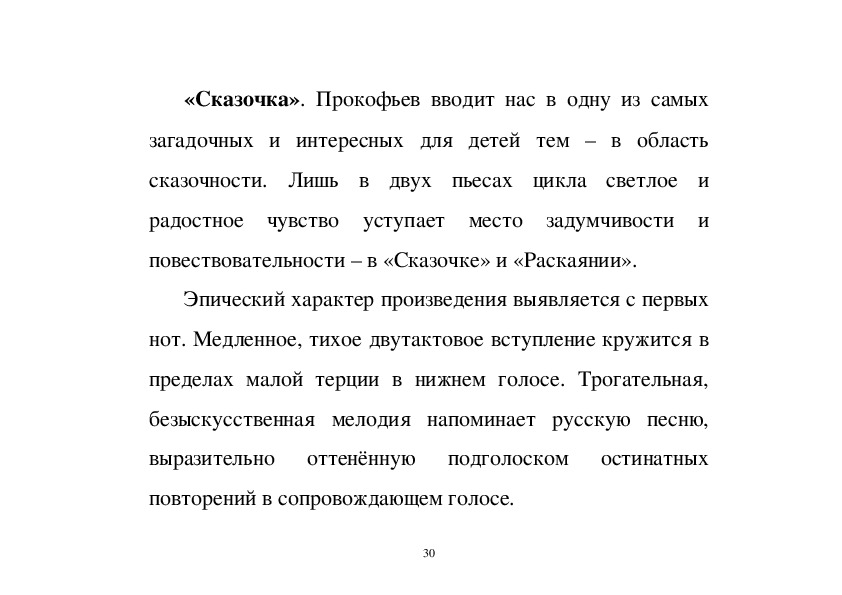 «Сказочка». Прокофьев вводит нас в одну из самых загадочных и интересных для детей тем – в область сказочности. Лишь в двух пьесах цикла светлое и радостное чувство уступает место задумчивости и повествовательности – в «Сказочке» и «Раскаянии».

Эпический характер произведения выявляется с первых нот. Медленное, тихое двутактовое вступление кружится в пределах малой терции в нижнем голосе. Трогательная, безыскусственная мелодия напоминает русскую песню, выразительно оттенённую подголоском остинатных повторений в сопровождающем голосе.

30